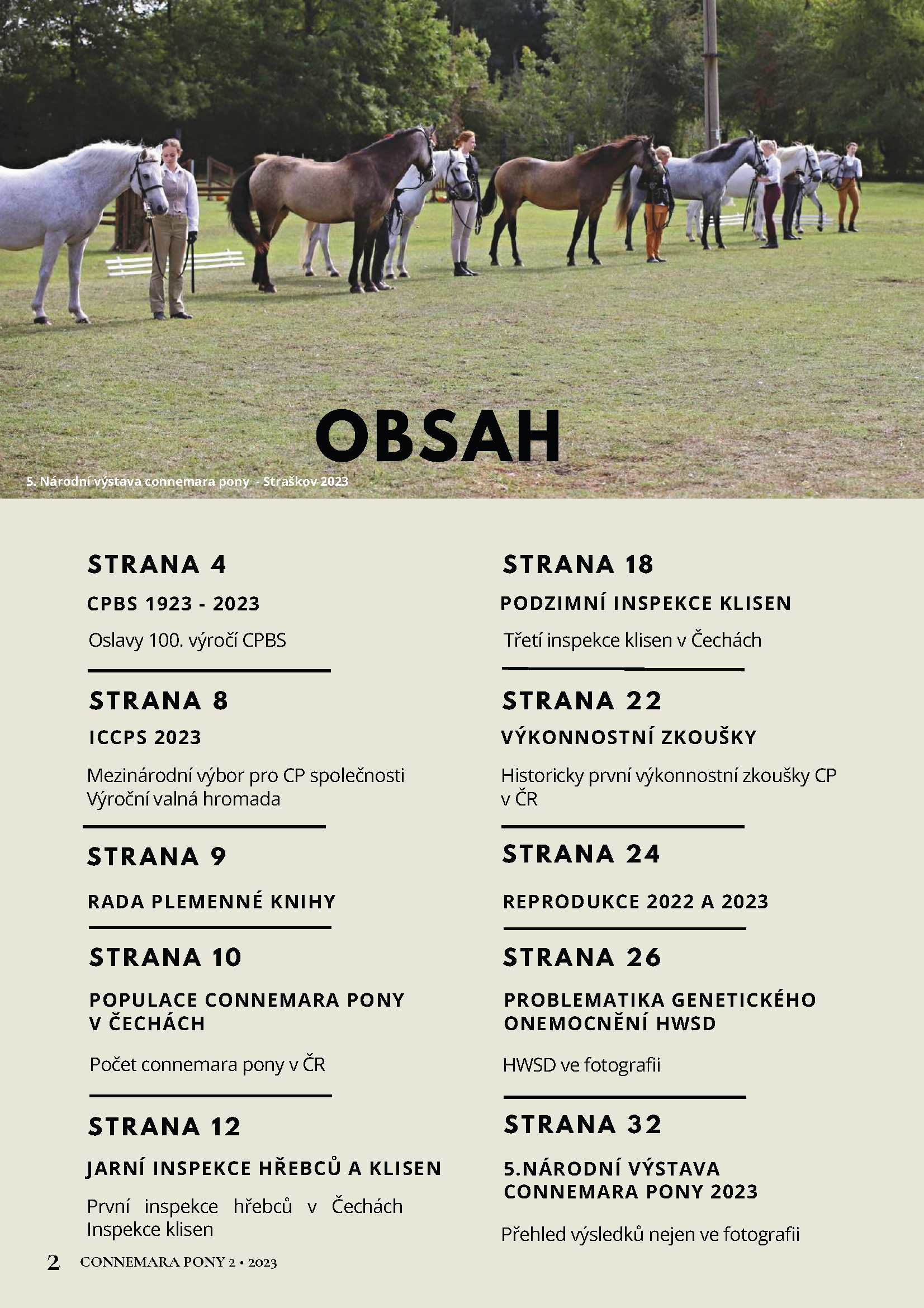 OBSAH

5. Národní výstava connemara pony - Straškov 2023

STRANA 4

CPBS 1923 - 2023

Oslavy 100. výročí CPBS

STRANA 8

ICCPS 2023

Mezinárodní výbor pro CP společnosti
Výroční valná hromada

STRANA 9

RADA PLEMENNÉ KNIHY

STRANA 10

POPULACE CONNEMARA PONY V ČECHÁCH

Počet connemara pony v ČR

STRANA 12

JARNÍ INSPEKCE HŘEBCŮ A KLISEN

První inspekce hřebců v Čechách
Inspekce klisen

STRANA 18

PODZIMNÍ INSPEKCE KLISEN

Třetí inspekce klisen v Čechách

STRANA 22

VÝKONNOSTNÍ ZKOUŠKY

Historicky první výkonnostní zkoušky CP v ČR

STRANA 24

REPRODUKCE 2022 A 2023

STRANA 26

PROBLEMATIKA GENETICKÉHO ONEMOCNĚNÍ HWSD

HWSD ve fotografii

STRANA 32

5.NÁRODNÍ VÝSTAVA CONNEMARA PONY 2023

Přehled výsledků nejen ve fotografii

2 CONNEMARA PONY 2 • 2023